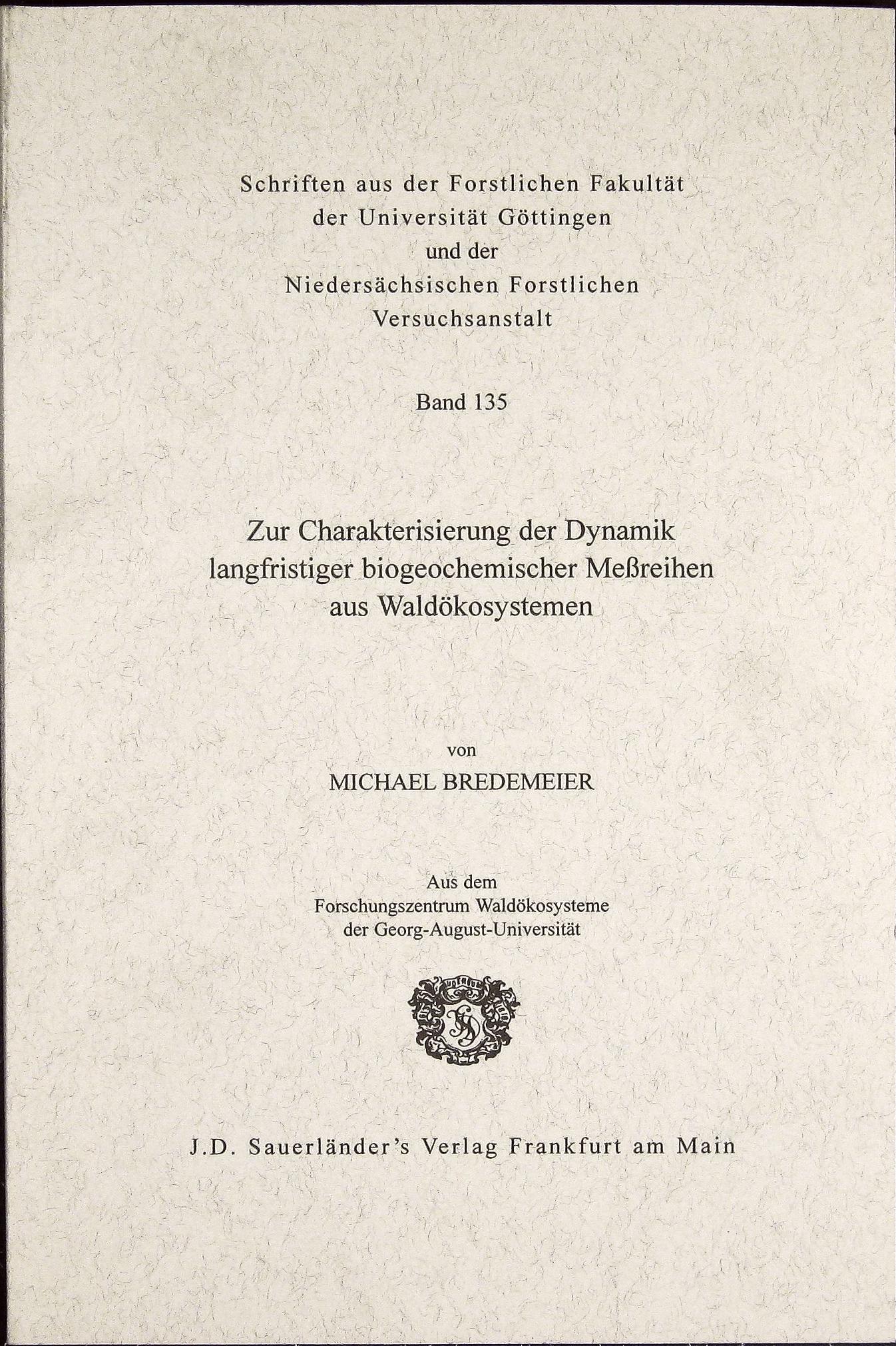 Schriften aus der Forstlichen Fakultät der Universität Göttingen und der Niedersächsischen Forstlichen Versuchsanstalt

Band 135

Zur Charakterisierung der Dynamik langfristiger biogeochemischer Meßreihen aus Waldökosystemen

von
MICHAEL BREDEMEIER

Aus dem
Forschungszentrum Waldökosysteme
der Georg-August-Universität

J.D. Sauerländer's Verlag Frankfurt am Main